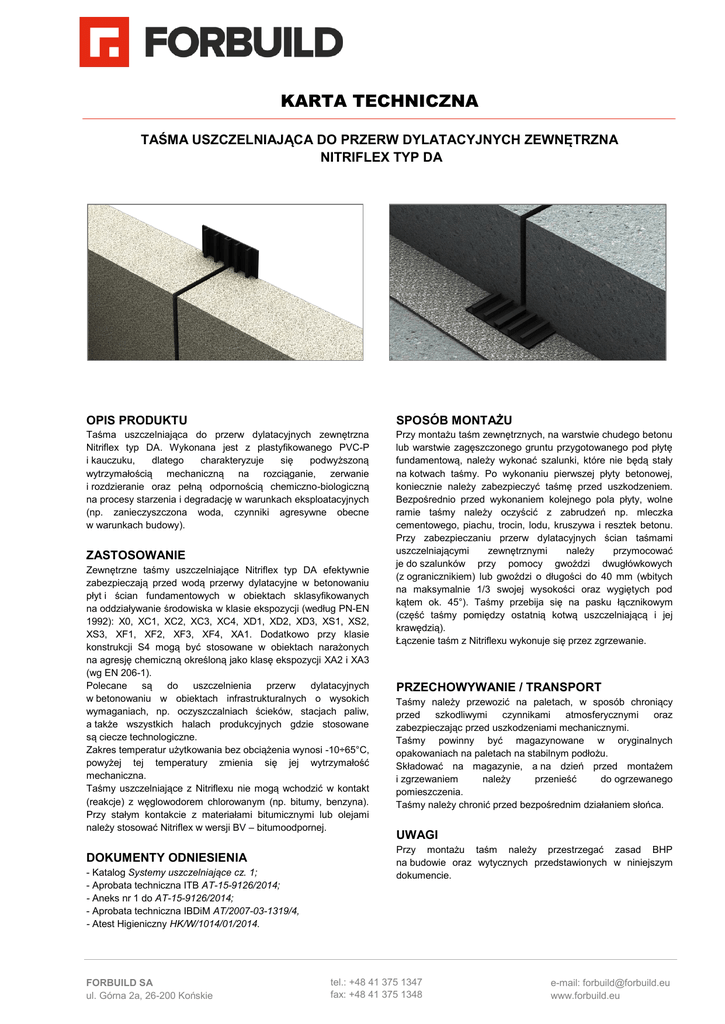 FORBUILD

KARTA TECHNICZNA

TAŚMA USZCZELNIAJĄCA DO PRZERW DYLATACYJNYCH ZEWNĘTRZNA NITRIFLEX TYP DA

OPIS PRODUKTU
Taśma uszczelniająca do przerw dylatacyjnych zewnętrzna Nitriflex typ DA. Wykonana jest z plastyfikowanego PVC-P i kauczuku, dlatego charakteryzuje się podwyższoną wytrzymałością mechaniczną na rozciąganie, zerwanie i rozdzieranie oraz pełną odpornością chemiczno-biologiczną na procesy starzenia i degradację w warunkach eksploatacyjnych (np. zanieczyszczona woda, czynniki agresywne obecne w warunkach budowy).

ZASTOSOWANIE
Zewnętrzne taśmy uszczelniające Nitriflex typ DA efektywnie zabezpieczają przed wodą przerwy dylatacyjne w betonowaniu płyt i ścian fundamentowych w obiektach sklasyfikowanych na oddziaływanie środowiska w klasie ekspozycji (według PN-EN 1992): X0, XC1, XC2, XC3, XC4, XD1, XD2, XD3, XS1, XS2, XS3, XF1, XF2, XF3, XF4, XA1. Dodatkowo przy klasie konstrukcji S4 mogą być stosowane w obiektach narażonych na agresję chemiczną określoną jako klasę ekspozycji XA2 i XA3 (wg EN 206-1).
Polecane są do uszczelnienia przerw dylatacyjnych w betonowaniu w obiektach infrastrukturalnych o wysokich wymaganiach, np. oczyszczalniach ścieków, stacjach paliw, a także wszystkich halach produkcyjnych gdzie stosowane są ciecze technologiczne.
Zakres temperatur użytkowania bez obciążenia wynosi -10÷65°C, powyżej tej temperatury zmienia się jej wytrzymałość mechaniczna.
Taśmy uszczelniające z Nitriflexu nie mogą wchodzić w kontakt (reakcje) z węglowodorem chlorowanym (np. bitumy, benzyna). Przy stałym kontakcie z materiałami bitumicznymi lub olejami należy stosować Nitriflex w wersji BV – bitumoodpornej.

DOKUMENTY ODNIESIENIA
- Katalog Systemy uszczelniające cz. 1;
- Aprobata techniczna ITB AT-15-9126/2014;
- Aneks nr 1 do AT-15-9126/2014;
- Aprobata techniczna IBDiM AT/2007-03-1319/4,
- Atest Higieniczny HK/W/1014/01/2014.

SPOSÓB MONTAŻU
Przy montażu taśm zewnętrznych, na warstwie chudego betonu lub warstwie zagęszczonego gruntu przygotowanego pod płytę fundamentową, należy wykonać szalunki, które nie będą stały na kotwach taśmy. Po wykonaniu pierwszej płyty betonowej, koniecznie należy zabezpieczyć taśmę przed uszkodzeniem. Bezpośrednio przed wykonaniem kolejnego pola płyty, wolne ramie taśmy należy oczyścić z zabrudzeń np. mleczka cementowego, piachu, trocin, lodu, kruszywa i resztek betonu. Przy zabezpieczaniu przerw dylatacyjnych ścian taśmami uszczelniającymi zewnętrznymi należy przymocować je do szalunków przy pomocy gwoździ dwugłówkowych (z ogranicznikiem) lub gwoździ o długości do 40 mm (wbitych na maksymalnie 1/3 swojej wysokości oraz wygiętych pod kątem ok. 45°). Taśmy przebija się na pasku łącznikowym (część taśmy pomiędzy ostatnią kotwą uszczelniającą i jej krawędzią).
Łączenie taśm z Nitriflexu wykonuje się przez zgrzewanie.

PRZECHOWYWANIE / TRANSPORT
Taśmy należy przewozić na paletach, w sposób chroniący przed szkodliwymi czynnikami atmosferycznymi oraz zabezpieczając przed uszkodzeniami mechanicznymi.
Taśmy powinny być magazynowane w oryginalnych opakowaniach na paletach na stabilnym podłożu.
Składować na magazynie, a na dzień przed montażem i zgrzewaniem należy przenieść do ogrzewanego pomieszczenia.
Taśmy należy chronić przed bezpośrednim działaniem słońca.

UWAGI
Przy montażu taśm należy przestrzegać zasad BHP na budowie oraz wytycznych przedstawionych w niniejszym dokumencie.

FORBUILD SA
ul. Górna 2a, 26-200 Końskie
tel.: +48 41 375 1347
fax: +48 41 375 1348
e-mail: forbuild@forbuild.eu
www.forbuild.eu